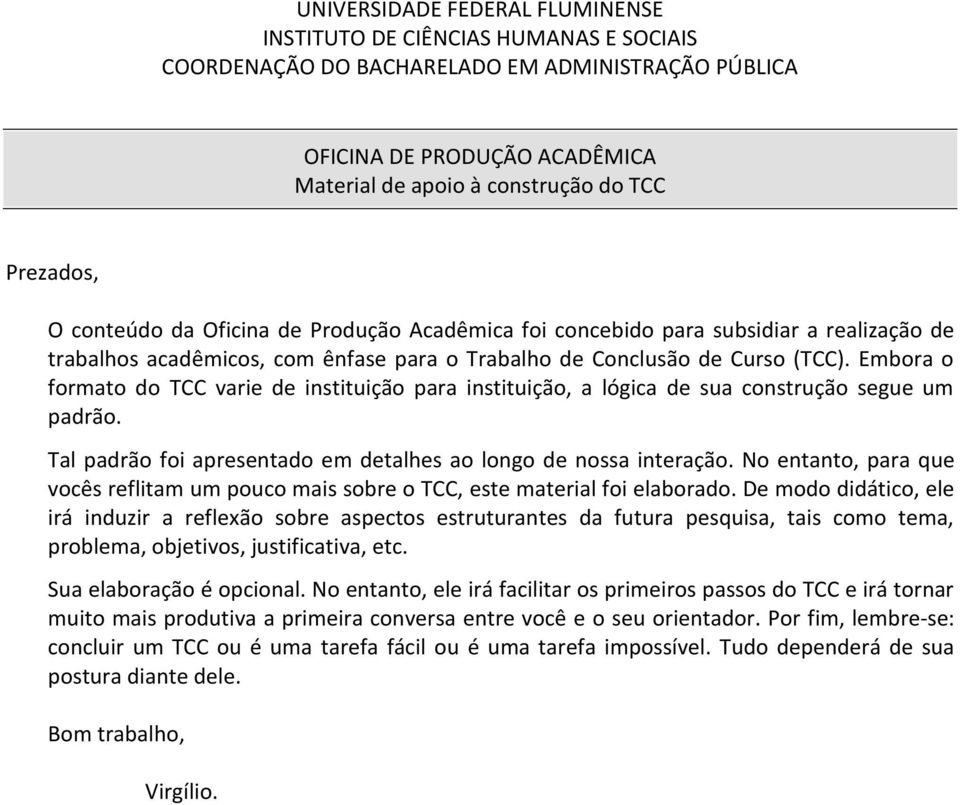 UNIVERSIDADE FEDERAL FLUMINENSE
INSTITUTO DE CIÊNCIAS HUMANAS E SOCIAIS
COORDENAÇÃO DO BACHARELADO EM ADMINISTRAÇÃO PÚBLICA

OFICINA DE PRODUÇÃO ACADÊMICA
Material de apoio à construção do TCC

Prezados,

O conteúdo da Oficina de Produção Acadêmica foi concebido para subsidiar a realização de trabalhos acadêmicos, com ênfase para o Trabalho de Conclusão de Curso (TCC). Embora o formato do TCC varie de instituição para instituição, a lógica de sua construção segue um padrão.

Tal padrão foi apresentado em detalhes ao longo de nossa interação. No entanto, para que vocês reflitam um pouco mais sobre o TCC, este material foi elaborado. De modo didático, ele irá induzir a reflexão sobre aspectos estruturantes da futura pesquisa, tais como tema, problema, objetivos, justificativa, etc.

Sua elaboração é opcional. No entanto, ele irá facilitar os primeiros passos do TCC e irá tornar muito mais produtiva a primeira conversa entre você e o seu orientador. Por fim, lembre-se: concluir um TCC ou é uma tarefa fácil ou é uma tarefa impossível. Tudo dependerá de sua postura diante dele.

Bom trabalho,

Virgílio.